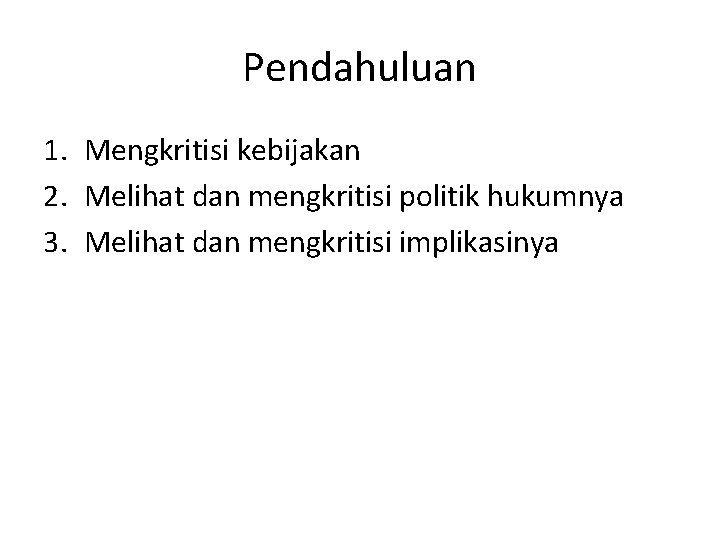 Pendahuluan

1. Mengkritisi kebijakan
2. Melihat dan mengkritisi politik hukumnya
3. Melihat dan mengkritisi implikasinya